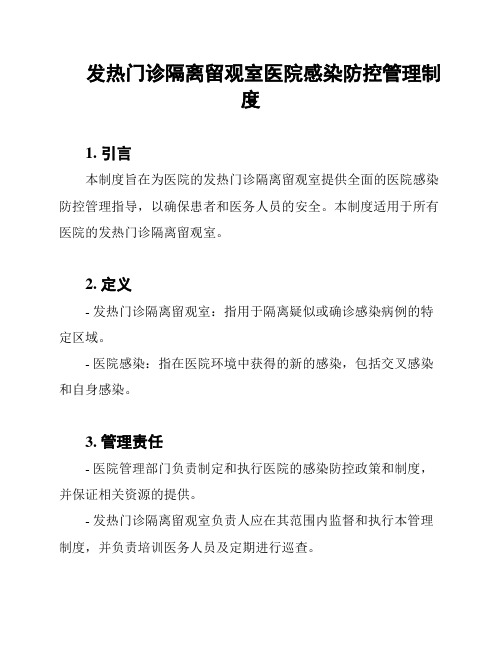 发热门诊隔离留观室医院感染防控管理制度

1. 引言

本制度旨在为医院的发热门诊隔离留观室提供全面的医院感染防控管理指导，以确保患者和医务人员的安全。本制度适用于所有医院的发热门诊隔离留观室。

2. 定义

- 发热门诊隔离留观室：指用于隔离疑似或确诊感染病例的特定区域。

- 医院感染：指在医院环境中获得的新的感染，包括交叉感染和自身感染。

3. 管理责任

- 医院管理部门负责制定和执行医院的感染防控政策和制度，并保证相关资源的提供。

- 发热门诊隔离留观室负责人应在其范围内监督和执行本管理制度，并负责培训医务人员及定期进行巡查。